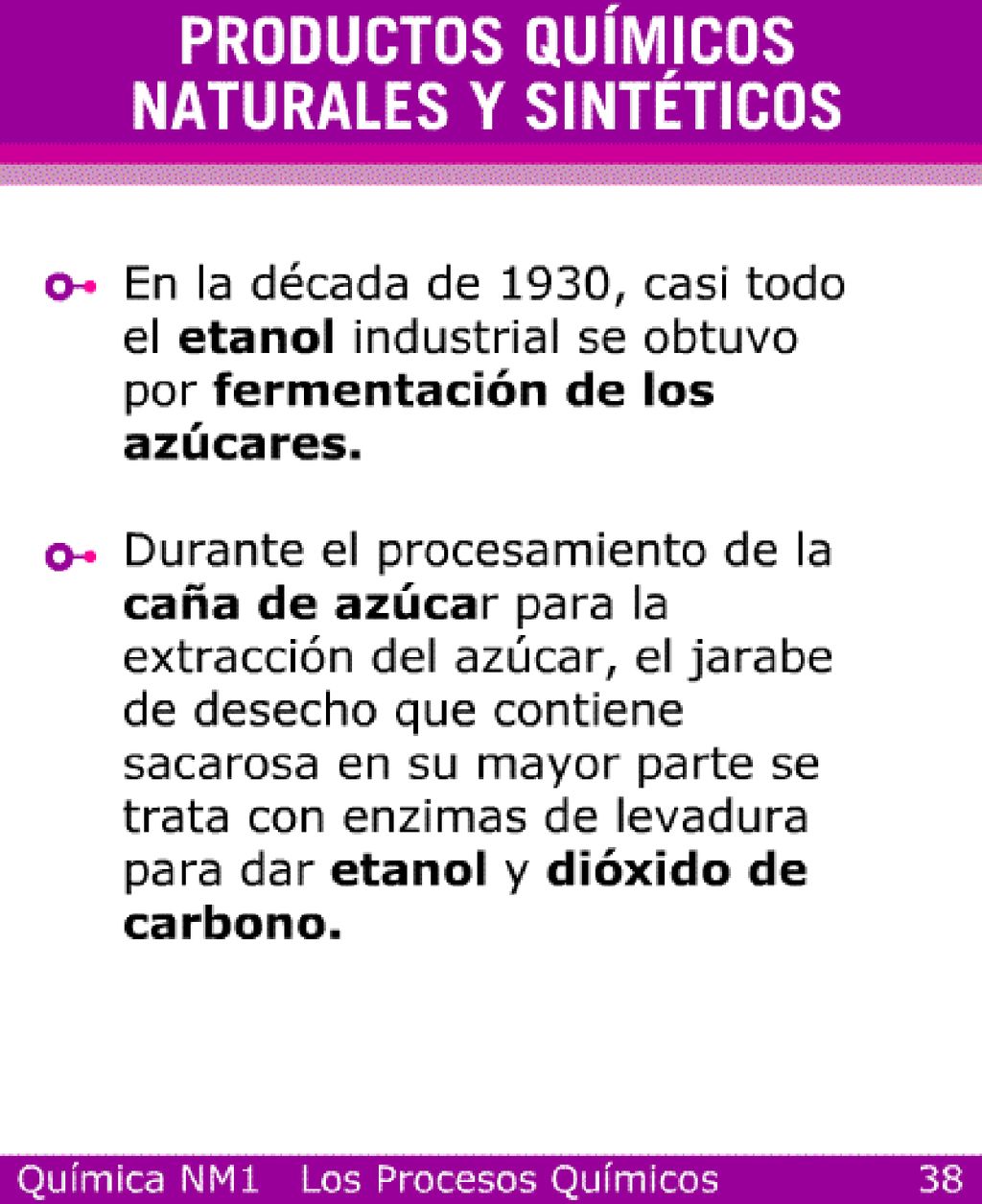 PRODUCTOS QUÍMICOS NATURALES Y SINTÉTICOS

En la década de 1930, casi todo el etanol industrial se obtuvo por fermentación de los azúcares.

Durante el procesamiento de la caña de azúcar para la extracción del azúcar, el jarabe de desecho que contiene sacarosa en su mayor parte se trata con enzimas de levadura para dar etanol y dióxido de carbono.

Química NM1 Los Procesos Químicos 38